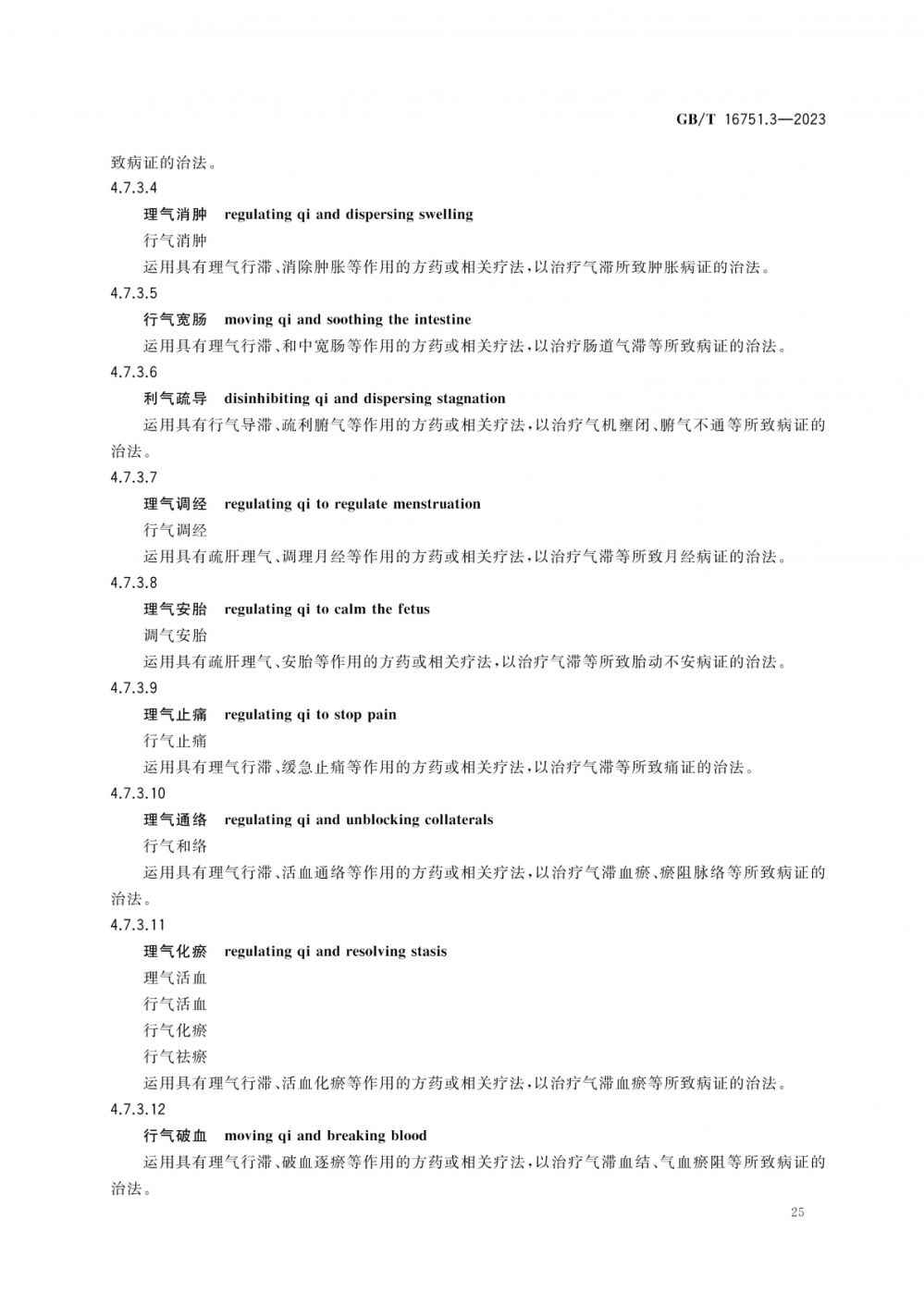 GB/T 16751.3—2023

致病证的治法。

4.7.3.4

理气消肿　regulating qi and dispersing swelling

行气消肿

运用具有理气行滞、消除肿胀等作用的方药或相关疗法，以治疗气滞所致肿胀病证的治法。

4.7.3.5

行气宽肠　moving qi and soothing the intestine

运用具有理气行滞、和中宽肠等作用的方药或相关疗法，以治疗肠道气滞等所致病证的治法。

4.7.3.6

利气疏导　disinhibiting qi and dispersing stagnation

运用具有行气导滞、疏利腑气等作用的方药或相关疗法，以治疗气机壅闭、腑气不通等所致病证的治法。

4.7.3.7

理气调经　regulating qi to regulate menstruation

行气调经

运用具有疏肝理气、调理月经等作用的方药或相关疗法，以治疗气滞等所致月经病证的治法。

4.7.3.8

理气安胎　regulating qi to calm the fetus

调气安胎

运用具有疏肝理气、安胎等作用的方药或相关疗法，以治疗气滞等所致胎动不安病证的治法。

4.7.3.9

理气止痛　regulating qi to stop pain

行气止痛

运用具有理气行滞、缓急止痛等作用的方药或相关疗法，以治疗气滞等所致痛证的治法。

4.7.3.10

理气通络　regulating qi and unblocking collaterals

行气和络

运用具有理气行滞、活血通络等作用的方药或相关疗法，以治疗气滞血瘀、瘀阻脉络等所致病证的治法。

4.7.3.11

理气化瘀　regulating qi and resolving stasis

理气活血

行气活血

行气化瘀

行气祛瘀

运用具有理气行滞、活血化瘀等作用的方药或相关疗法，以治疗气滞血瘀等所致病证的治法。

4.7.3.12

行气破血　moving qi and breaking blood

运用具有理气行滞、破血逐瘀等作用的方药或相关疗法，以治疗气滞血结、气血瘀阻等所致病证的治法。

25